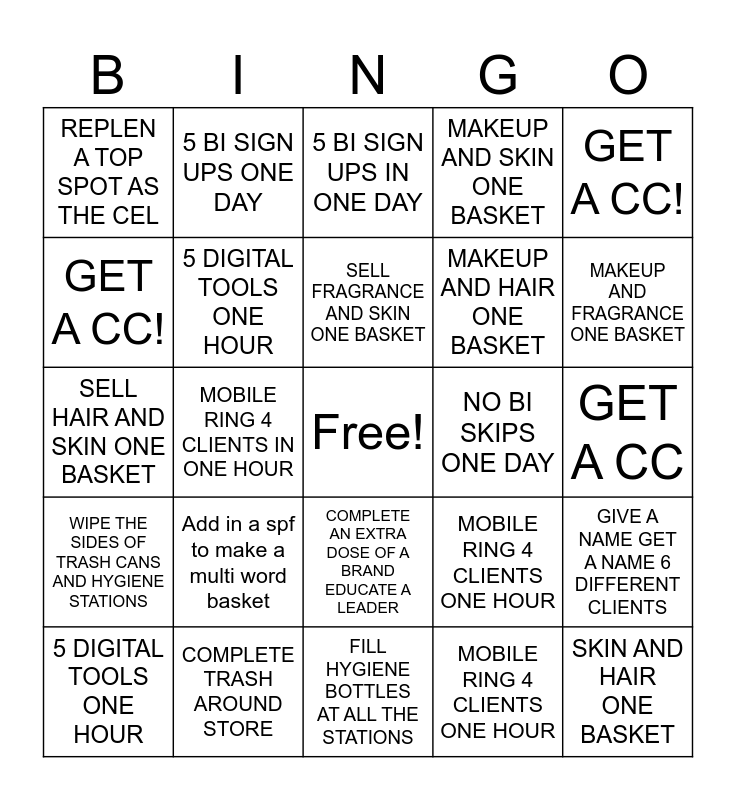 | B | I | N | G | O |
|---|---|---|---|---|
| REPLEN A TOP SPOT AS THE CEL | 5 BI SIGN UPS ONE DAY | 5 BI SIGN UPS IN ONE DAY | MAKEUP AND SKIN ONE BASKET | GET A CC! |
| GET A CC! | 5 DIGITAL TOOLS ONE HOUR | SELL FRAGRANCE AND SKIN ONE BASKET | MAKEUP AND HAIR ONE BASKET | MAKEUP AND FRAGRANCE ONE BASKET |
| SELL HAIR AND SKIN ONE BASKET | MOBILE RING 4 CLIENTS IN ONE HOUR | Free! | NO BI SKIPS ONE DAY | GET A CC |
| WIPE THE SIDES OF TRASH CANS AND HYGIENE STATIONS | Add in a spf to make a multi word basket | COMPLETE AN EXTRA DOSE OF A BRAND EDUCATE A LEADER | MOBILE RING 4 CLIENTS ONE HOUR | GIVE A NAME GET A NAME 6 DIFFERENT CLIENTS |
| 5 DIGITAL TOOLS ONE HOUR | COMPLETE TRASH AROUND STORE | FILL HYGIENE BOTTLES AT ALL THE STATIONS | MOBILE RING 4 CLIENTS ONE HOUR | SKIN AND HAIR ONE BASKET |